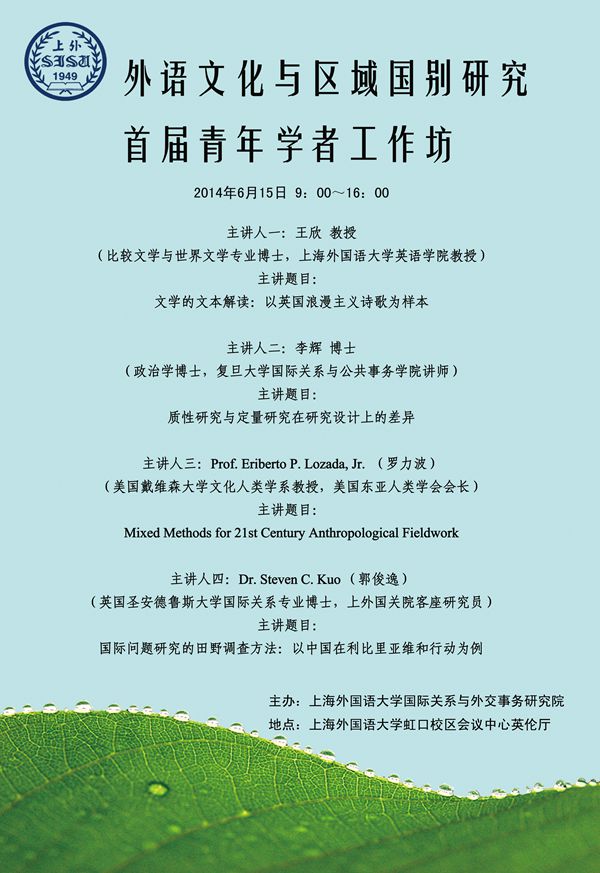 上外
SISU
1949

外语文化与区域国别研究

首届青年学者工作坊

2014年6月15日 9：00～16：00

主讲人一：王欣 教授
（比较文学与世界文学专业博士，上海外国语大学英语学院教授）
主讲题目：
文学的文本解读：以英国浪漫主义诗歌为样本

主讲人二：李辉 博士
（政治学博士，复旦大学国际关系与公共事务学院讲师）
主讲题目：
质性研究与定量研究在研究设计上的差异

主讲人三：Prof. Eriberto P. Lozada, Jr.（罗力波）
（美国戴维森大学文化人类学系教授，美国东亚人类学会会长）
主讲题目：
Mixed Methods for 21st Century Anthropological Fieldwork

主讲人四：Dr. Steven C. Kuo（郭俊逸）
（英国圣安德鲁斯大学国际关系专业博士，上外国关院客座研究员）
主讲题目：
国际问题研究的田野调查方法：以中国在利比里亚维和行动为例

主办：上海外国语大学国际关系与外交事务研究院
地点：上海外国语大学虹口校区会议中心英伦厅